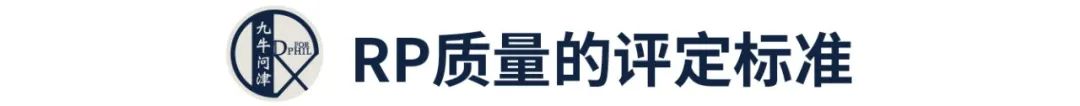 九牛问津 FOR DPHIL

RP质量的评定标准